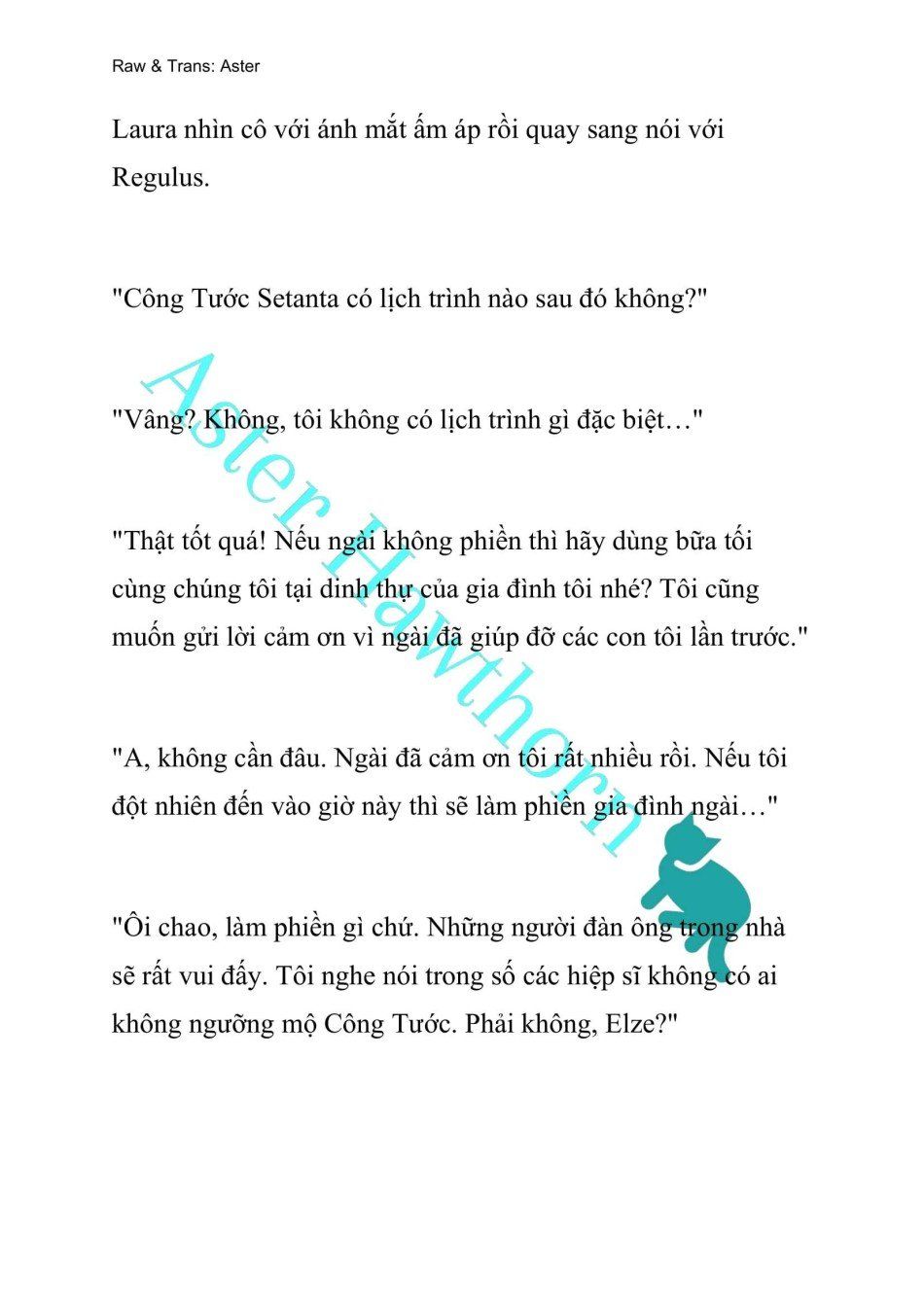 Raw & Trans: Aster

Laura nhìn cô với ánh mắt ấm áp rồi quay sang nói với Regulus.

"Công Tước Setanta có lịch trình nào sau đó không?"

"Vâng? Không, tôi không có lịch trình gì đặc biệt…"

"Thật tốt quá! Nếu ngài không phiền thì hãy dùng bữa tối cùng chúng tôi tại dinh thự của gia đình tôi nhé? Tôi cũng muốn gửi lời cảm ơn vì ngài đã giúp đỡ các con tôi lần trước."

"A, không cần đâu. Ngài đã cảm ơn tôi rất nhiều rồi. Nếu tôi đột nhiên đến vào giờ này thì sẽ làm phiền gia đình ngài…"

"Ôi chao, làm phiền gì chứ. Những người đàn ông trong nhà sẽ rất vui đấy. Tôi nghe nói trong số các hiệp sĩ không có ai không ngưỡng mộ Công Tước. Phải không, Elze?"

Aster Hawthorn